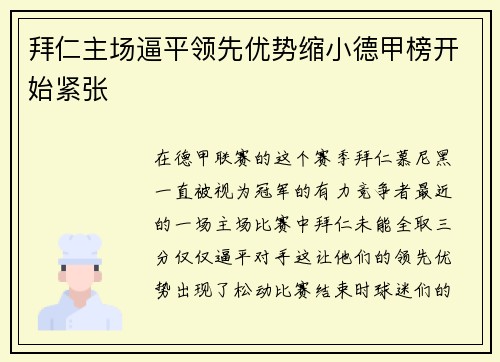 拜仁主场逼平领先优势缩小德甲榜开始紧张

在德甲联赛的这个赛季拜仁慕尼黑一直被视为冠军的有力竞争者最近的一场主场比赛中拜仁未能全取三分仅仅逼平对手这让他们的领先优势出现了松动比赛结束时球迷们的